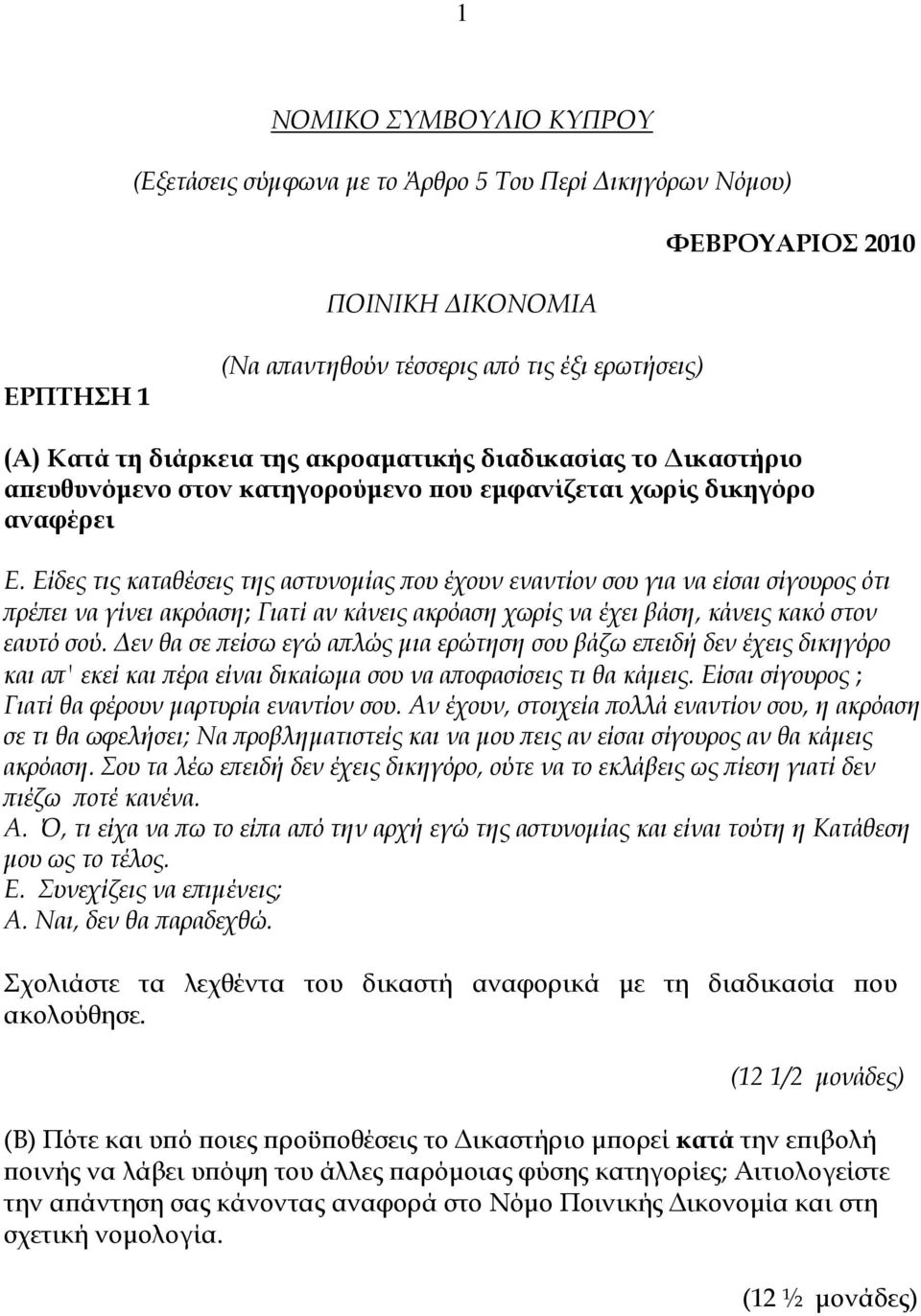 1

ΝΟΜΙΚΟ ΣΥΜΒΟΥΛΙΟ ΚΥΠΡΟΥ

(Εξετάσεις σύμφωνα με το Άρθρο 5 Του Περί Δικηγόρων Νόμου)

ΦΕΒΡΟΥΑΡΙΟΣ 2010

ΠΟΙΝΙΚΗ ΔΙΚΟΝΟΜΙΑ

(Να απαντηθούν τέσσερις από τις έξι ερωτήσεις)

ΕΡΠΤΗΣΗ 1

(Α) Κατά τη διάρκεια της ακροαματικής διαδικασίας το Δικαστήριο απευθυνόμενο στον κατηγορούμενο που εμφανίζεται χωρίς δικηγόρο αναφέρει

Ε. Είδες τις καταθέσεις της αστυνομίας που έχουν εναντίον σου για να είσαι σίγουρος ότι πρέπει να γίνει ακρόαση; Γιατί αν κάνεις ακρόαση χωρίς να έχει βάση, κάνεις κακό στον εαυτό σού. Δεν θα σε πείσω εγώ απλώς μια ερώτηση σου βάζω επειδή δεν έχεις δικηγόρο και απ' εκεί και πέρα είναι δικαίωμα σου να αποφασίσεις τι θα κάμεις. Είσαι σίγουρος ; Γιατί θα φέρουν μαρτυρία εναντίον σου. Αν έχουν, στοιχεία πολλά εναντίον σου, η ακρόαση σε τι θα ωφελήσει; Να προβληματιστείς και να μου πεις αν είσαι σίγουρος αν θα κάμεις ακρόαση. Σου τα λέω επειδή δεν έχεις δικηγόρο, ούτε να το εκλάβεις ως πίεση γιατί δεν πιέζω ποτέ κανένα.
Α. Ό, τι είχα να πω το είπα από την αρχή εγώ της αστυνομίας και είναι τούτη η Κατάθεση μου ως το τέλος.
Ε. Συνεχίζεις να επιμένεις;
Α. Ναι, δεν θα παραδεχθώ.

Σχολιάστε τα λεχθέντα του δικαστή αναφορικά με τη διαδικασία που ακολούθησε.

(12 1/2 μονάδες)

(Β) Πότε και υπό ποιες προϋποθέσεις το Δικαστήριο μπορεί κατά την επιβολή ποινής να λάβει υπόψη του άλλες παρόμοιας φύσης κατηγορίες; Αιτιολογείστε την απάντηση σας κάνοντας αναφορά στο Νόμο Ποινικής Δικονομία και στη σχετική νομολογία.

(12 ½ μονάδες)